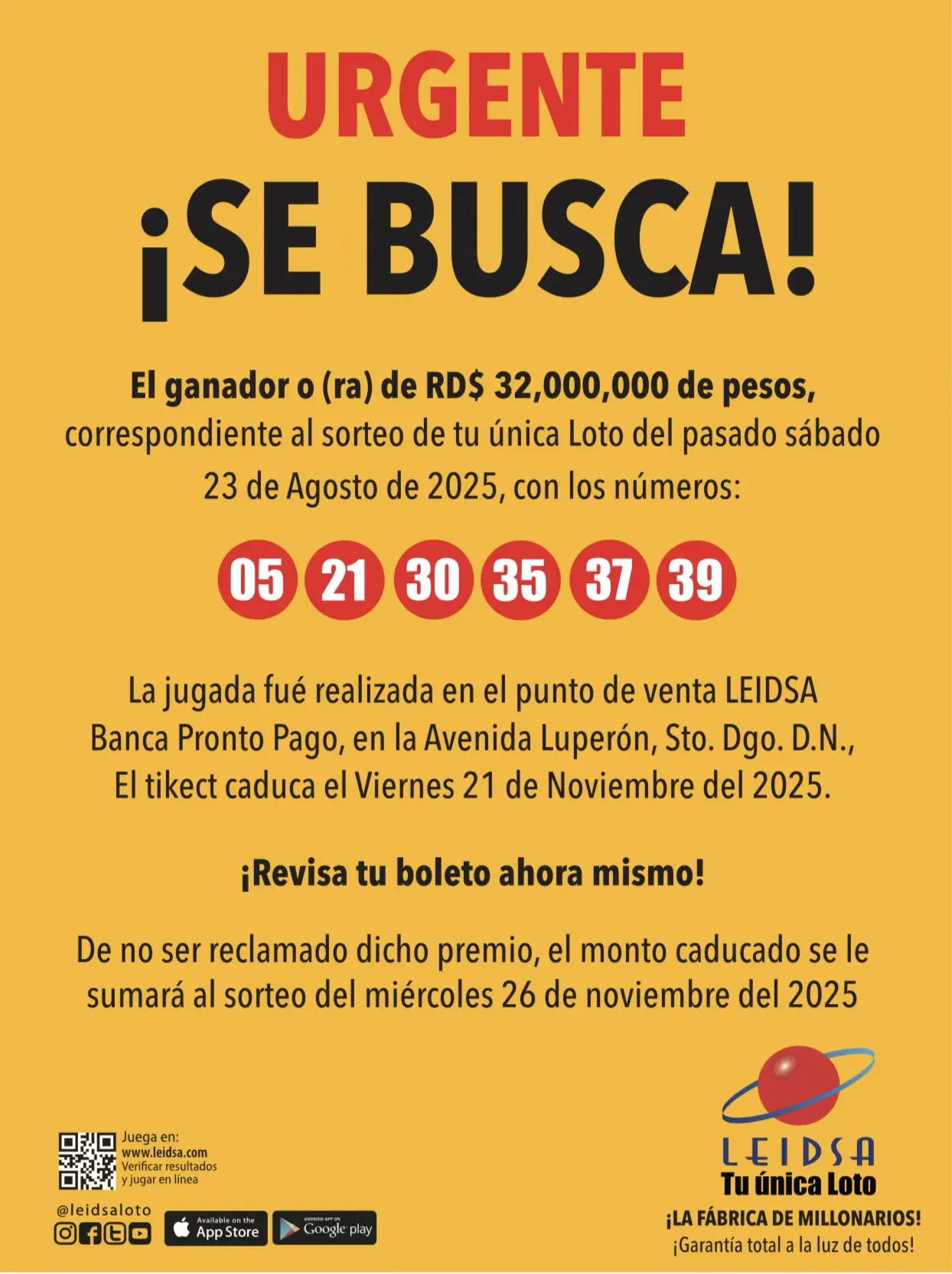 URGENTE

¡SE BUSCA!

El ganador o (ra) de RD$ 32,000,000 de pesos, correspondiente al sorteo de tu única Loto del pasado sábado 23 de Agosto de 2025, con los números:

05 21 30 35 37 39

La jugada fué realizada en el punto de venta LEIDSA Banca Pronto Pago, en la Avenida Luperón, Sto. Dgo. D.N., El tikect caduca el Viernes 21 de Noviembre del 2025.

¡Revisa tu boleto ahora mismo!

De no ser reclamado dicho premio, el monto caducado se le sumará al sorteo del miércoles 26 de noviembre del 2025

Juega en:
www.leidsa.com
Verificar resultados y jugar en línea

@leidsaloto

Available on the App Store

ANDROID APP ON Google play

LEIDSA
Tu única Loto
¡LA FÁBRICA DE MILLONARIOS!
¡Garantía total a la luz de todos!